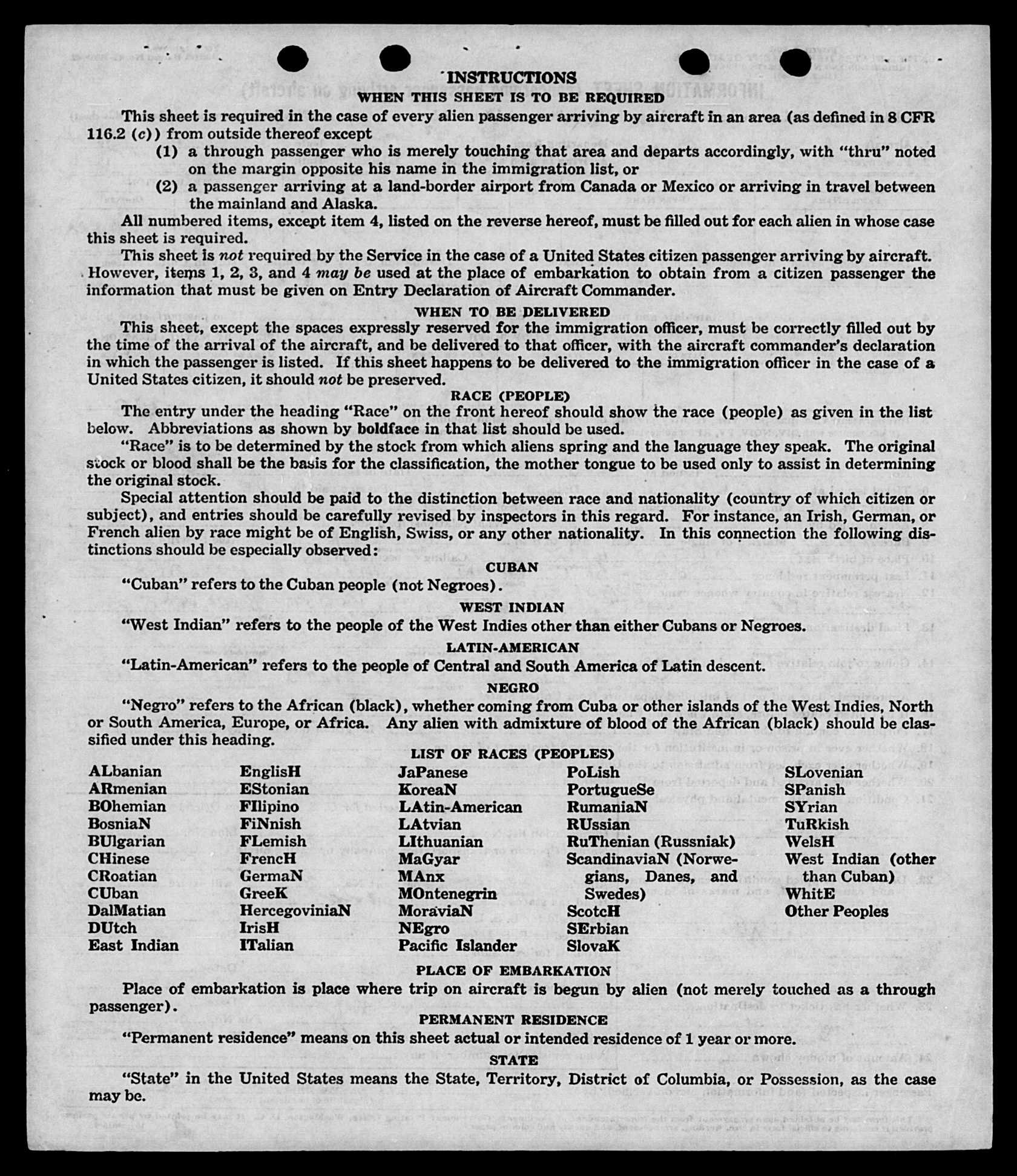 INSTRUCTIONS
WHEN THIS SHEET IS TO BE REQUIRED

This sheet is required in the case of every alien passenger arriving by aircraft in an area (as defined in 8 CFR 116.2 (c)) from outside thereof except

(1) a through passenger who is merely touching that area and departs accordingly, with "thru" noted on the margin opposite his name in the immigration list, or

(2) a passenger arriving at a land-border airport from Canada or Mexico or arriving in travel between the mainland and Alaska.

All numbered items, except item 4, listed on the reverse hereof, must be filled out for each alien in whose case this sheet is required.

This sheet is not required by the Service in the case of a United States citizen passenger arriving by aircraft. However, items 1, 2, 3, and 4 may be used at the place of embarkation to obtain from a citizen passenger the information that must be given on Entry Declaration of Aircraft Commander.

WHEN TO BE DELIVERED

This sheet, except the spaces expressly reserved for the immigration officer, must be correctly filled out by the time of the arrival of the aircraft, and be delivered to that officer, with the aircraft commander's declaration in which the passenger is listed. If this sheet happens to be delivered to the immigration officer in the case of a United States citizen, it should not be preserved.

RACE (PEOPLE)

The entry under the heading "Race" on the front hereof should show the race (people) as given in the list below. Abbreviations as shown by boldface in that list should be used.

"Race" is to be determined by the stock from which aliens spring and the language they speak. The original stock or blood shall be the basis for the classification, the mother tongue to be used only to assist in determining the original stock.

Special attention should be paid to the distinction between race and nationality (country of which citizen or subject), and entries should be carefully revised by inspectors in this regard. For instance, an Irish, German, or French alien by race might be of English, Swiss, or any other nationality. In this connection the following distinctions should be especially observed:

CUBAN

"Cuban" refers to the Cuban people (not Negroes).

WEST INDIAN

"West Indian" refers to the people of the West Indies other than either Cubans or Negroes.

LATIN-AMERICAN

"Latin-American" refers to the people of Central and South America of Latin descent.

NEGRO

"Negro" refers to the African (black), whether coming from Cuba or other islands of the West Indies, North or South America, Europe, or Africa. Any alien with admixture of blood of the African (black) should be classified under this heading.

LIST OF RACES (PEOPLES)

ALbanian
ARmenian
BOhemian
BosniaN
BUlgarian
CHinese
CRoatian
CUban
DalMatian
DUtch
East Indian

EnglisH
EStonian
FIlipino
FiNnish
FLemish
FrencH
GermaN
GreeK
HercegoviniaN
IrisH
ITalian

JaPanese
KoreaN
LAtin-American
LAtvian
LIthuanian
MaGyar
MAnx
MOntenegrin
MoraviaN
NEgro
Pacific Islander

PoLish
PortugueSe
RumaniaN
RUssian
RuThenian (Russniak)
ScandinaviaN (Norwegians, Danes, and Swedes)
ScotcH
SErbian
SlovaK

SLovenian
SPanish
SYrian
TuRkish
WelsH
West Indian (other than Cuban)
WhitE
Other Peoples

PLACE OF EMBARKATION

Place of embarkation is place where trip on aircraft is begun by alien (not merely touched as a through passenger).

PERMANENT RESIDENCE

"Permanent residence" means on this sheet actual or intended residence of 1 year or more.

STATE

"State" in the United States means the State, Territory, District of Columbia, or Possession, as the case may be.